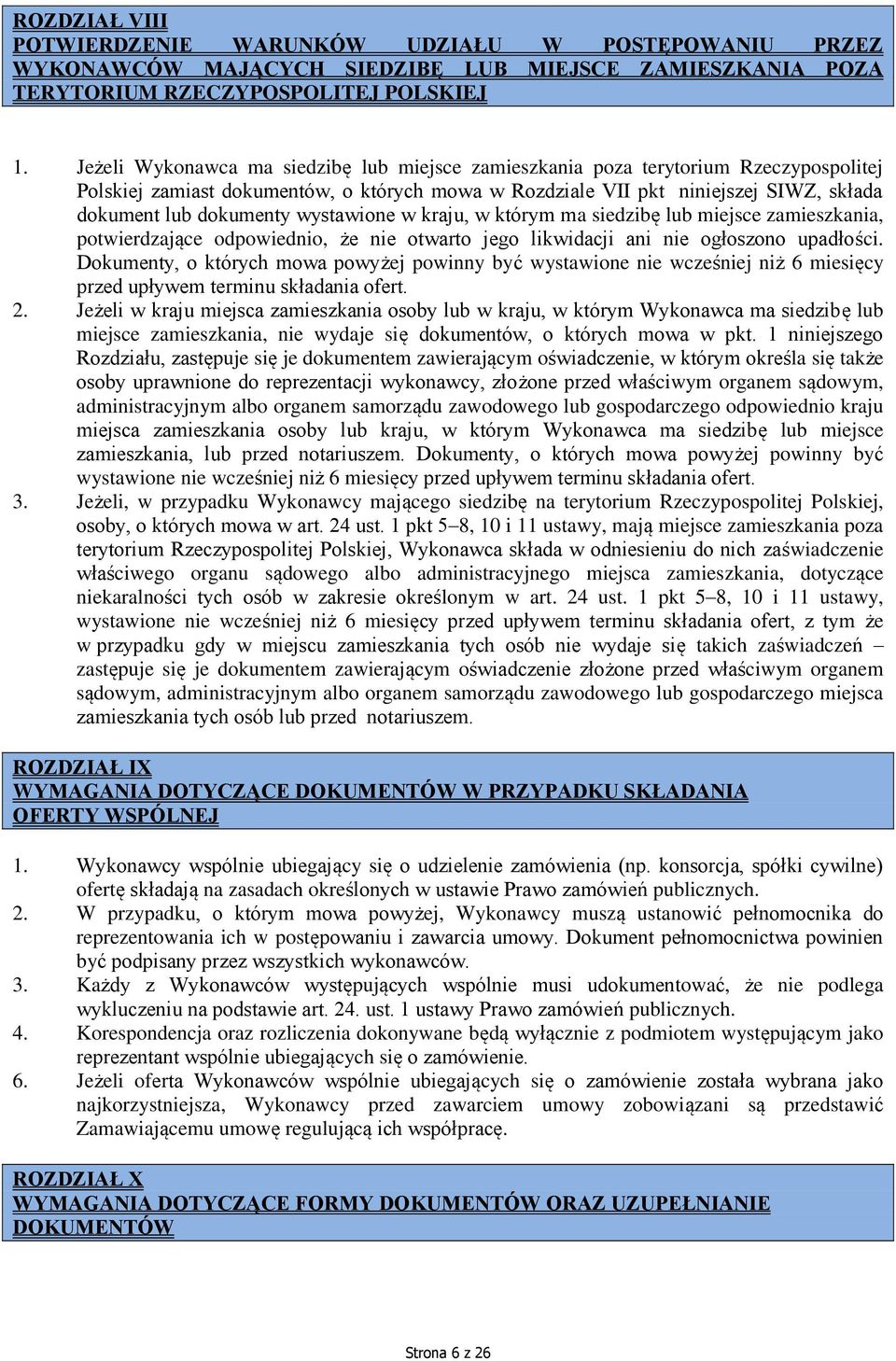 ROZDZIAŁ VIII
POTWIERDZENIE WARUNKÓW UDZIAŁU W POSTĘPOWANIU PRZEZ WYKONAWCÓW MAJĄCYCH SIEDZIBĘ LUB MIEJSCE ZAMIESZKANIA POZA TERYTORIUM RZECZYPOSPOLITEJ POLSKIEJ

1. Jeżeli Wykonawca ma siedzibę lub miejsce zamieszkania poza terytorium Rzeczypospolitej Polskiej zamiast dokumentów, o których mowa w Rozdziale VII pkt niniejszej SIWZ, składa dokument lub dokumenty wystawione w kraju, w którym ma siedzibę lub miejsce zamieszkania, potwierdzające odpowiednio, że nie otwarto jego likwidacji ani nie ogłoszono upadłości. Dokumenty, o których mowa powyżej powinny być wystawione nie wcześniej niż 6 miesięcy przed upływem terminu składania ofert.
2. Jeżeli w kraju miejsca zamieszkania osoby lub w kraju, w którym Wykonawca ma siedzibę lub miejsce zamieszkania, nie wydaje się dokumentów, o których mowa w pkt. 1 niniejszego Rozdziału, zastępuje się je dokumentem zawierającym oświadczenie, w którym określa się także osoby uprawnione do reprezentacji wykonawcy, złożone przed właściwym organem sądowym, administracyjnym albo organem samorządu zawodowego lub gospodarczego odpowiednio kraju miejsca zamieszkania osoby lub kraju, w którym Wykonawca ma siedzibę lub miejsce zamieszkania, lub przed notariuszem. Dokumenty, o których mowa powyżej powinny być wystawione nie wcześniej niż 6 miesięcy przed upływem terminu składania ofert.
3. Jeżeli, w przypadku Wykonawcy mającego siedzibę na terytorium Rzeczypospolitej Polskiej, osoby, o których mowa w art. 24 ust. 1 pkt 5–8, 10 i 11 ustawy, mają miejsce zamieszkania poza terytorium Rzeczypospolitej Polskiej, Wykonawca składa w odniesieniu do nich zaświadczenie właściwego organu sądowego albo administracyjnego miejsca zamieszkania, dotyczące niekaralności tych osób w zakresie określonym w art. 24 ust. 1 pkt 5–8, 10 i 11 ustawy, wystawione nie wcześniej niż 6 miesięcy przed upływem terminu składania ofert, z tym że w przypadku gdy w miejscu zamieszkania tych osób nie wydaje się takich zaświadczeń – zastępuje się je dokumentem zawierającym oświadczenie złożone przed właściwym organem sądowym, administracyjnym albo organem samorządu zawodowego lub gospodarczego miejsca zamieszkania tych osób lub przed notariuszem.

ROZDZIAŁ IX
WYMAGANIA DOTYCZĄCE DOKUMENTÓW W PRZYPADKU SKŁADANIA OFERTY WSPÓLNEJ

1. Wykonawcy wspólnie ubiegający się o udzielenie zamówienia (np. konsorcja, spółki cywilne) ofertę składają na zasadach określonych w ustawie Prawo zamówień publicznych.
2. W przypadku, o którym mowa powyżej, Wykonawcy muszą ustanowić pełnomocnika do reprezentowania ich w postępowaniu i zawarcia umowy. Dokument pełnomocnictwa powinien być podpisany przez wszystkich wykonawców.
3. Każdy z Wykonawców występujących wspólnie musi udokumentować, że nie podlega wykluczeniu na podstawie art. 24. ust. 1 ustawy Prawo zamówień publicznych.
4. Korespondencja oraz rozliczenia dokonywane będą wyłącznie z podmiotem występującym jako reprezentant wspólnie ubiegających się o zamówienie.
6. Jeżeli oferta Wykonawców wspólnie ubiegających się o zamówienie została wybrana jako najkorzystniejsza, Wykonawcy przed zawarciem umowy zobowiązani są przedstawić Zamawiającemu umowę regulującą ich współpracę.

ROZDZIAŁ X
WYMAGANIA DOTYCZĄCE FORMY DOKUMENTÓW ORAZ UZUPEŁNIANIE DOKUMENTÓW

Strona 6 z 26